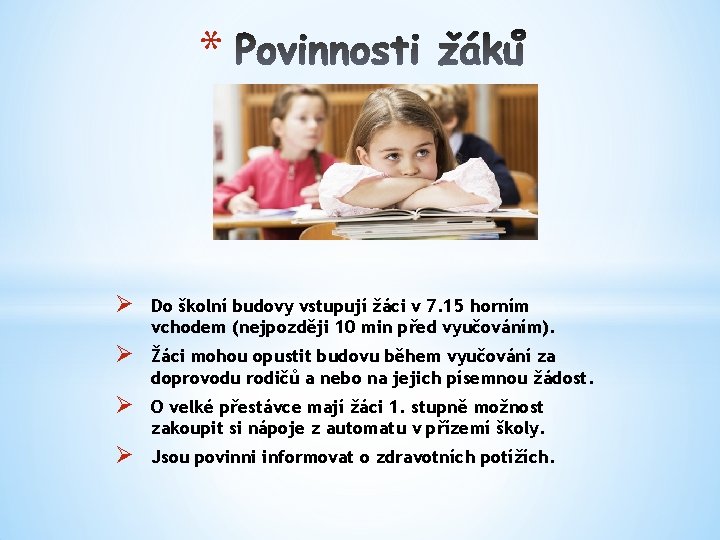 * Povinnosti žáků

➢ Do školní budovy vstupují žáci v 7.15 horním vchodem (nejpozději 10 min před vyučováním).

➢ Žáci mohou opustit budovu během vyučování za doprovodu rodičů a nebo na jejich písemnou žádost.

➢ O velké přestávce mají žáci 1. stupně možnost zakoupit si nápoje z automatu v přízemí školy.

➢ Jsou povinni informovat o zdravotních potížích.